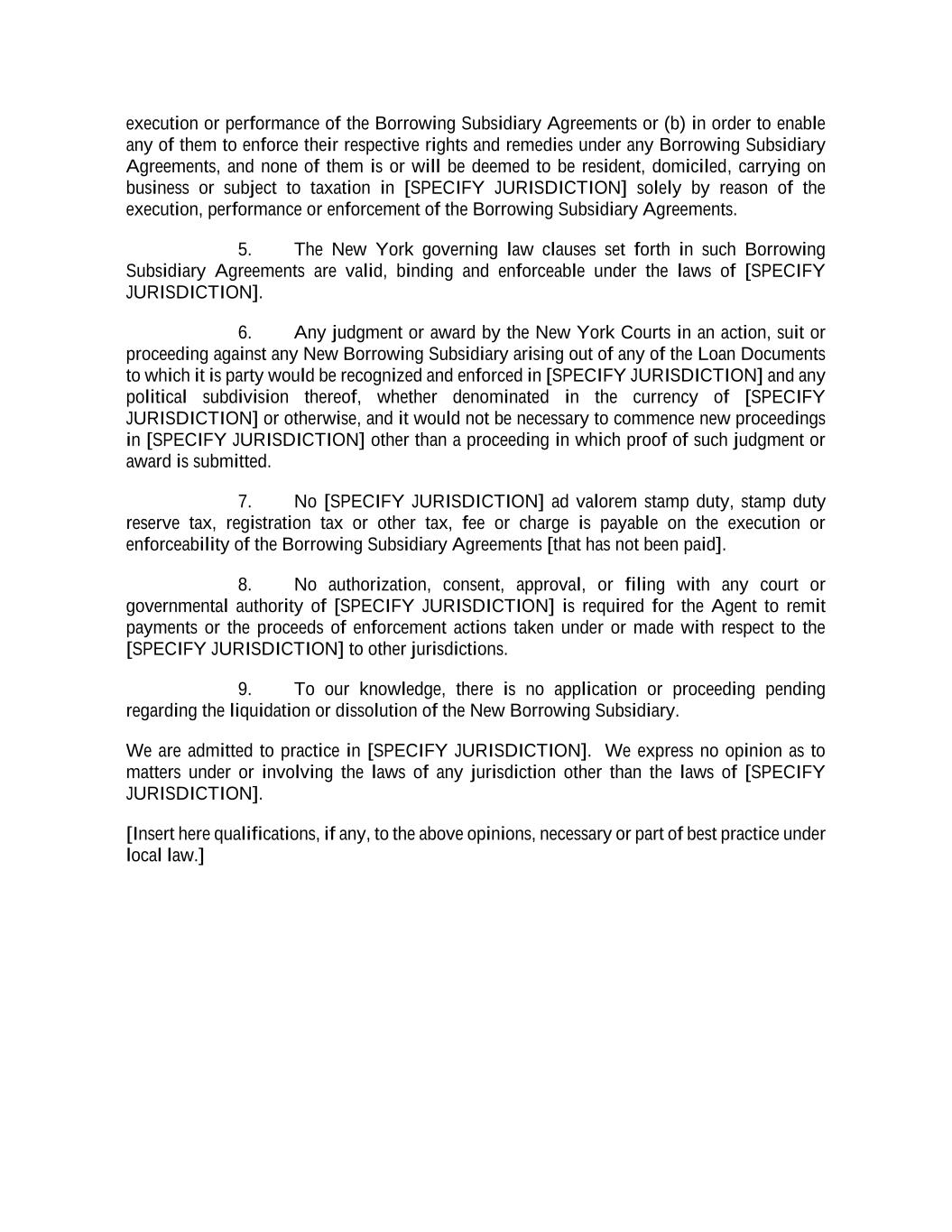 execution or performance of the Borrowing Subsidiary Agreements or (b) in order to enable any of them to enforce their respective rights and remedies under any Borrowing Subsidiary Agreements, and none of them is or will be deemed to be resident, domiciled, carrying on business or subject to taxation in [SPECIFY JURISDICTION] solely by reason of the execution, performance or enforcement of the Borrowing Subsidiary Agreements.

5. The New York governing law clauses set forth in such Borrowing Subsidiary Agreements are valid, binding and enforceable under the laws of [SPECIFY JURISDICTION].

6. Any judgment or award by the New York Courts in an action, suit or proceeding against any New Borrowing Subsidiary arising out of any of the Loan Documents to which it is party would be recognized and enforced in [SPECIFY JURISDICTION] and any political subdivision thereof, whether denominated in the currency of [SPECIFY JURISDICTION] or otherwise, and it would not be necessary to commence new proceedings in [SPECIFY JURISDICTION] other than a proceeding in which proof of such judgment or award is submitted.

7. No [SPECIFY JURISDICTION] ad valorem stamp duty, stamp duty reserve tax, registration tax or other tax, fee or charge is payable on the execution or enforceability of the Borrowing Subsidiary Agreements [that has not been paid].

8. No authorization, consent, approval, or filing with any court or governmental authority of [SPECIFY JURISDICTION] is required for the Agent to remit payments or the proceeds of enforcement actions taken under or made with respect to the [SPECIFY JURISDICTION] to other jurisdictions.

9. To our knowledge, there is no application or proceeding pending regarding the liquidation or dissolution of the New Borrowing Subsidiary.

We are admitted to practice in [SPECIFY JURISDICTION]. We express no opinion as to matters under or involving the laws of any jurisdiction other than the laws of [SPECIFY JURISDICTION].

[Insert here qualifications, if any, to the above opinions, necessary or part of best practice under local law.]